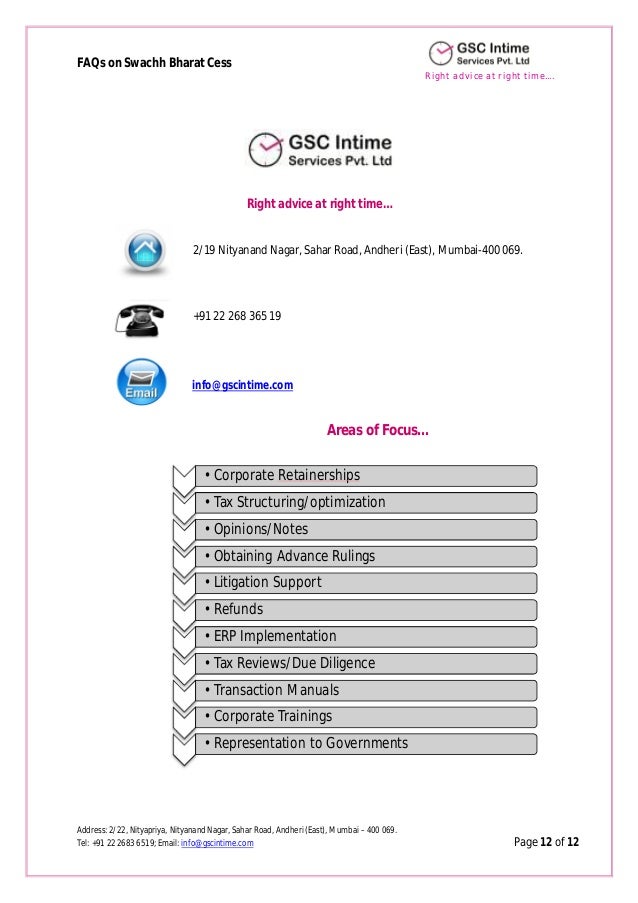 FAQs on Swachh Bharat Cess

GSC Intime Services Pvt. Ltd
Right advice at right time….

GSC Intime Services Pvt. Ltd

Right advice at right time…

2/19 Nityanand Nagar, Sahar Road, Andheri (East), Mumbai-400 069.

+91 22 268 365 19

Email

info@gscintime.com

Areas of Focus…

• Corporate Retainerships
• Tax Structuring/optimization
• Opinions/Notes
• Obtaining Advance Rulings
• Litigation Support
• Refunds
• ERP Implementation
• Tax Reviews/Due Diligence
• Transaction Manuals
• Corporate Trainings
• Representation to Governments

Address: 2/22, Nityapriya, Nityanand Nagar, Sahar Road, Andheri (East), Mumbai – 400 069.
Tel: +91 22 2683 6519; Email: info@gscintime.com

Page 12 of 12